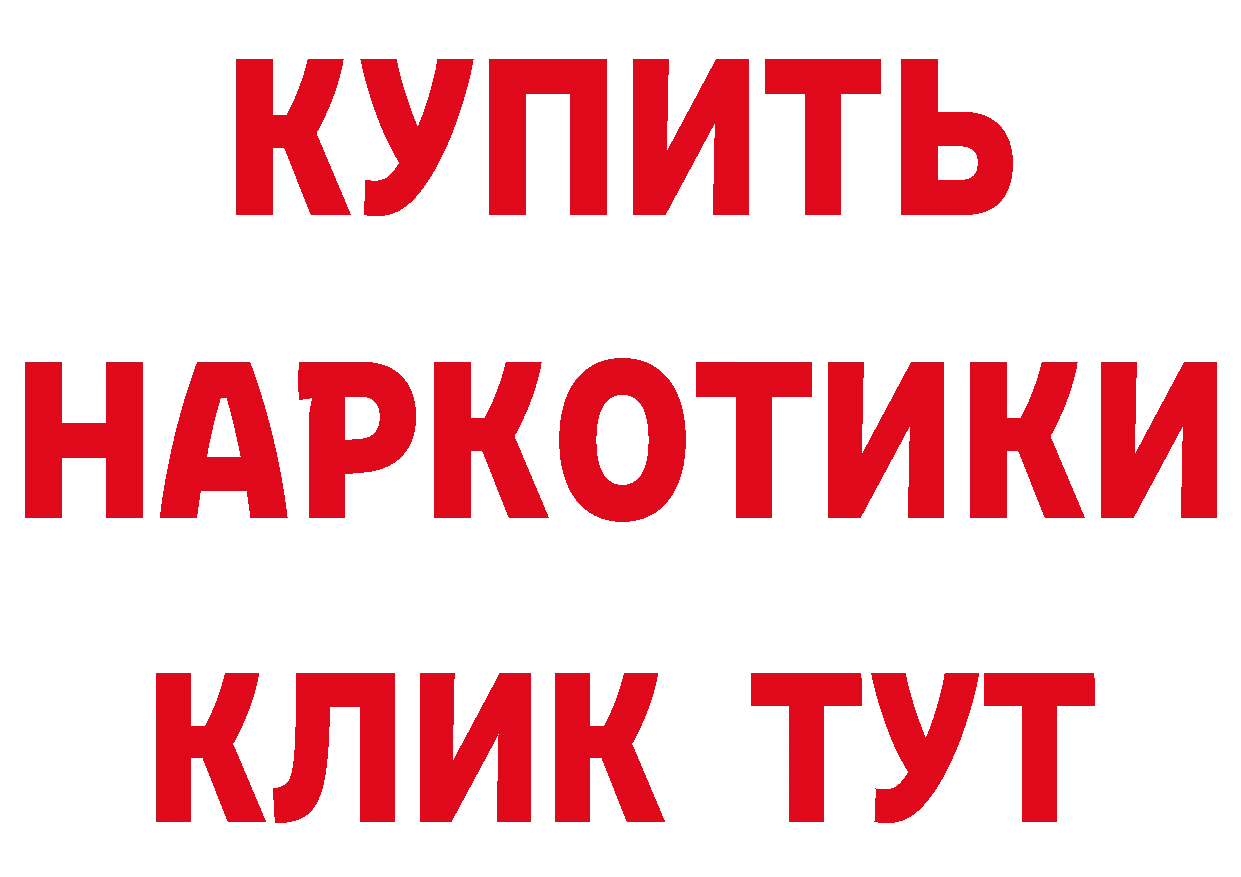 КУПИТЬ НАРКОТИКИ КЛИК ТУТ